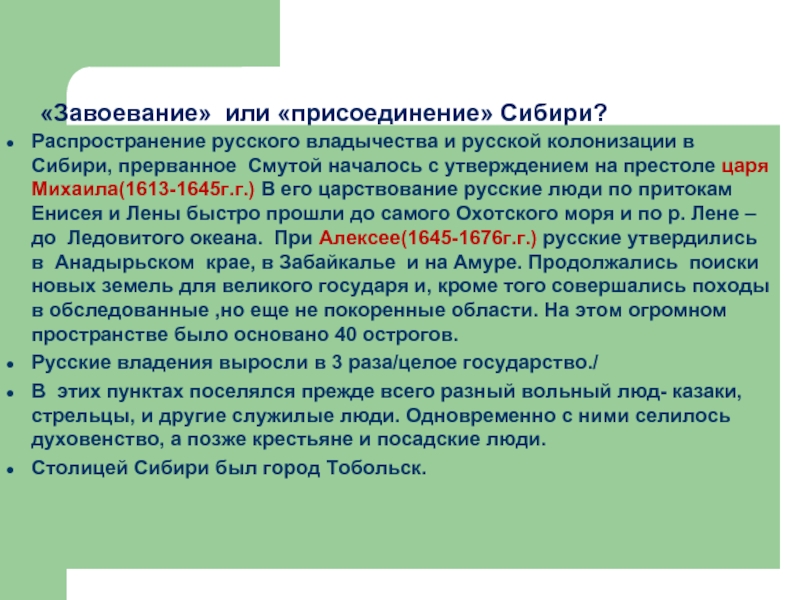 «Завоевание» или «присоединение» Сибири?

Распространение русского владычества и русской колонизации в Сибири, прерванное Смутой началось с утверждением на престоле царя Михаила(1613-1645г.г.) В его царствование русские люди по притокам Енисея и Лены быстро прошли до самого Охотского моря и по р. Лене – до Ледовитого океана. При Алексее(1645-1676г.г.) русские утвердились в Анадырьском крае, в Забайкалье и на Амуре. Продолжались поиски новых земель для великого государя и, кроме того совершались походы в обследованные ,но еще не покоренные области. На этом огромном пространстве было основано 40 острогов.

Русские владения выросли в 3 раза/целое государство./

В этих пунктах поселялся прежде всего разный вольный люд- казаки, стрельцы, и другие служилые люди. Одновременно с ними селилось духовенство, а позже крестьяне и посадские люди.

Столицей Сибири был город Тобольск.